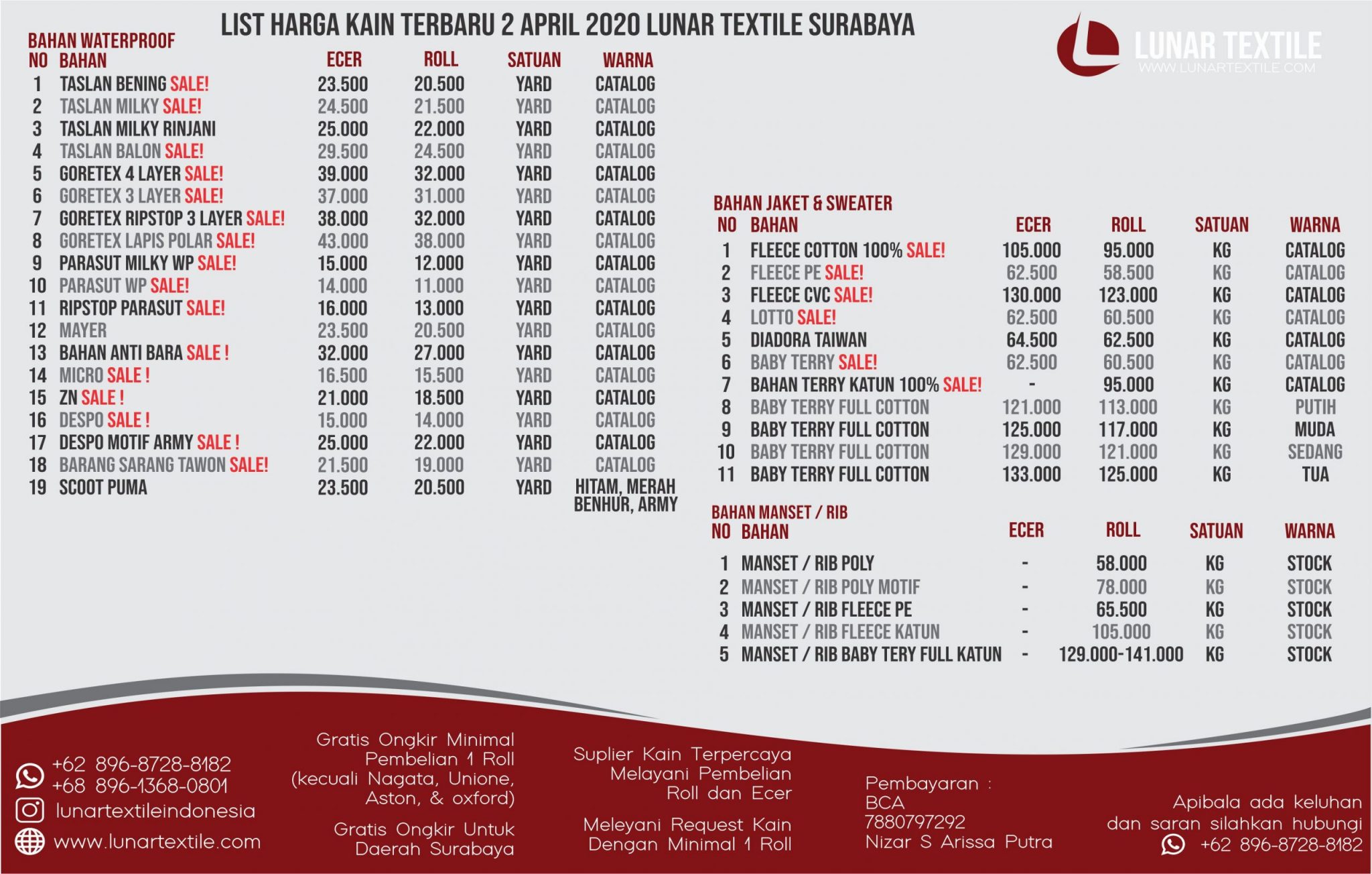 LIST HARGA KAIN TERBARU 2 APRIL 2020 LUNAR TEXTILE SURABAYA

LUNAR TEXTILE
WWW.LUNARTEXTILE.COM

BAHAN WATERPROOF

| NO | BAHAN | ECER | ROLL | SATUAN | WARNA |
|---|---|---|---|---|---|
| 1 | TASLAN BENING SALE! | 23.500 | 20.500 | YARD | CATALOG |
| 2 | TASLAN MILKY SALE! | 24.500 | 21.500 | YARD | CATALOG |
| 3 | TASLAN MILKY RINJANI | 25.000 | 22.000 | YARD | CATALOG |
| 4 | TASLAN BALON SALE! | 29.500 | 24.500 | YARD | CATALOG |
| 5 | GORETEX 4 LAYER SALE! | 39.000 | 32.000 | YARD | CATALOG |
| 6 | GORETEX 3 LAYER SALE! | 37.000 | 31.000 | YARD | CATALOG |
| 7 | GORETEX RIPSTOP 3 LAYER SALE! | 38.000 | 32.000 | YARD | CATALOG |
| 8 | GORETEX LAPIS POLAR SALE! | 43.000 | 38.000 | YARD | CATALOG |
| 9 | PARASUT MILKY WP SALE! | 15.000 | 12.000 | YARD | CATALOG |
| 10 | PARASUT WP SALE! | 14.000 | 11.000 | YARD | CATALOG |
| 11 | RIPSTOP PARASUT SALE! | 16.000 | 13.000 | YARD | CATALOG |
| 12 | MAYER | 23.500 | 20.500 | YARD | CATALOG |
| 13 | BAHAN ANTI BARA SALE ! | 32.000 | 27.000 | YARD | CATALOG |
| 14 | MICRO SALE ! | 16.500 | 15.500 | YARD | CATALOG |
| 15 | ZN SALE ! | 21.000 | 18.500 | YARD | CATALOG |
| 16 | DESPO SALE ! | 15.000 | 14.000 | YARD | CATALOG |
| 17 | DESPO MOTIF ARMY SALE ! | 25.000 | 22.000 | YARD | CATALOG |
| 18 | BARANG SARANG TAWON SALE! | 21.500 | 19.000 | YARD | CATALOG |
| 19 | SCOOT PUMA | 23.500 | 20.500 | YARD | HITAM, MERAH BENHUR, ARMY |

BAHAN JAKET & SWEATER

| NO | BAHAN | ECER | ROLL | SATUAN | WARNA |
|---|---|---|---|---|---|
| 1 | FLEECE COTTON 100% SALE! | 105.000 | 95.000 | KG | CATALOG |
| 2 | FLEECE PE SALE! | 62.500 | 58.500 | KG | CATALOG |
| 3 | FLEECE CVC SALE! | 130.000 | 123.000 | KG | CATALOG |
| 4 | LOTTO SALE! | 62.500 | 60.500 | KG | CATALOG |
| 5 | DIADORA TAIWAN | 64.500 | 62.500 | KG | CATALOG |
| 6 | BABY TERRY SALE! | 62.500 | 60.500 | KG | CATALOG |
| 7 | BAHAN TERRY KATUN 100% SALE! | - | 95.000 | KG | CATALOG |
| 8 | BABY TERRY FULL COTTON | 121.000 | 113.000 | KG | PUTIH |
| 9 | BABY TERRY FULL COTTON | 125.000 | 117.000 | KG | MUDA |
| 10 | BABY TERRY FULL COTTON | 129.000 | 121.000 | KG | SEDANG |
| 11 | BABY TERRY FULL COTTON | 133.000 | 125.000 | KG | TUA |

BAHAN MANSET / RIB

| NO | BAHAN | ECER | ROLL | SATUAN | WARNA |
|---|---|---|---|---|---|
| 1 | MANSET / RIB POLY | - | 58.000 | KG | STOCK |
| 2 | MANSET / RIB POLY MOTIF | - | 78.000 | KG | STOCK |
| 3 | MANSET / RIB FLEECE PE | - | 65.500 | KG | STOCK |
| 4 | MANSET / RIB FLEECE KATUN | - | 105.000 | KG | STOCK |
| 5 | MANSET / RIB BABY TERY FULL KATUN | - | 129.000-141.000 | KG | STOCK |

+62 896-8728-8182
+68 896-1368-0801
lunartextileindonesia
www.lunartextile.com

Gratis Ongkir Minimal Pembelian 1 Roll (kecuali Nagata, Unione, Aston, & oxford)

Gratis Ongkir Untuk Daerah Surabaya

Suplier Kain Terpercaya Melayani Pembelian Roll dan Ecer

Meleyani Request Kain Dengan Minimal 1 Roll

Pembayaran :
BCA
7880797292
Nizar S Arissa Putra

Apibala ada keluhan dan saran silahkan hubungi
+62 896-8728-8182